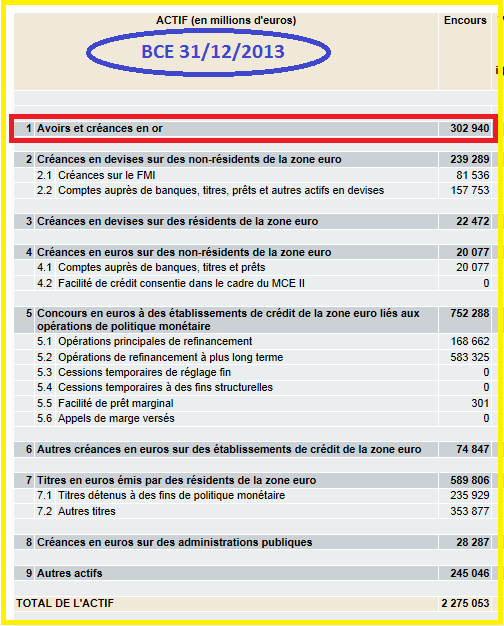 | ACTIF (en millions d'euros) BCE 31/12/2013 | Encours |
|---|---|
| 1 Avoirs et créances en or | 302 940 |
| 2 Créances en devises sur des non-résidents de la zone euro | 239 289 |
| 2.1 Créances sur le FMI | 81 536 |
| 2.2 Comptes auprès de banques, titres, prêts et autres actifs en devises | 157 753 |
| 3 Créances en devises sur des résidents de la zone euro | 22 472 |
| 4 Créances en euros sur des non-résidents de la zone euro | 20 077 |
| 4.1 Comptes auprès de banques, titres et prêts | 20 077 |
| 4.2 Facilité de crédit consentie dans le cadre du MCE II | 0 |
| 5 Concours en euros à des établissements de crédit de la zone euro liés aux opérations de politique monétaire | 752 288 |
| 5.1 Opérations principales de refinancement | 168 662 |
| 5.2 Opérations de refinancement à plus long terme | 583 325 |
| 5.3 Cessions temporaires de réglage fin | 0 |
| 5.4 Cessions temporaires à des fins structurelles | 0 |
| 5.5 Facilité de prêt marginal | 301 |
| 5.6 Appels de marge versés | 0 |
| 6 Autres créances en euros sur des établissements de crédit de la zone euro | 74 847 |
| 7 Titres en euros émis par des résidents de la zone euro | 589 806 |
| 7.1 Titres détenus à des fins de politique monétaire | 235 929 |
| 7.2 Autres titres | 353 877 |
| 8 Créances en euros sur des administrations publiques | 28 287 |
| 9 Autres actifs | 245 046 |
| TOTAL DE L'ACTIF | 2 275 053 |